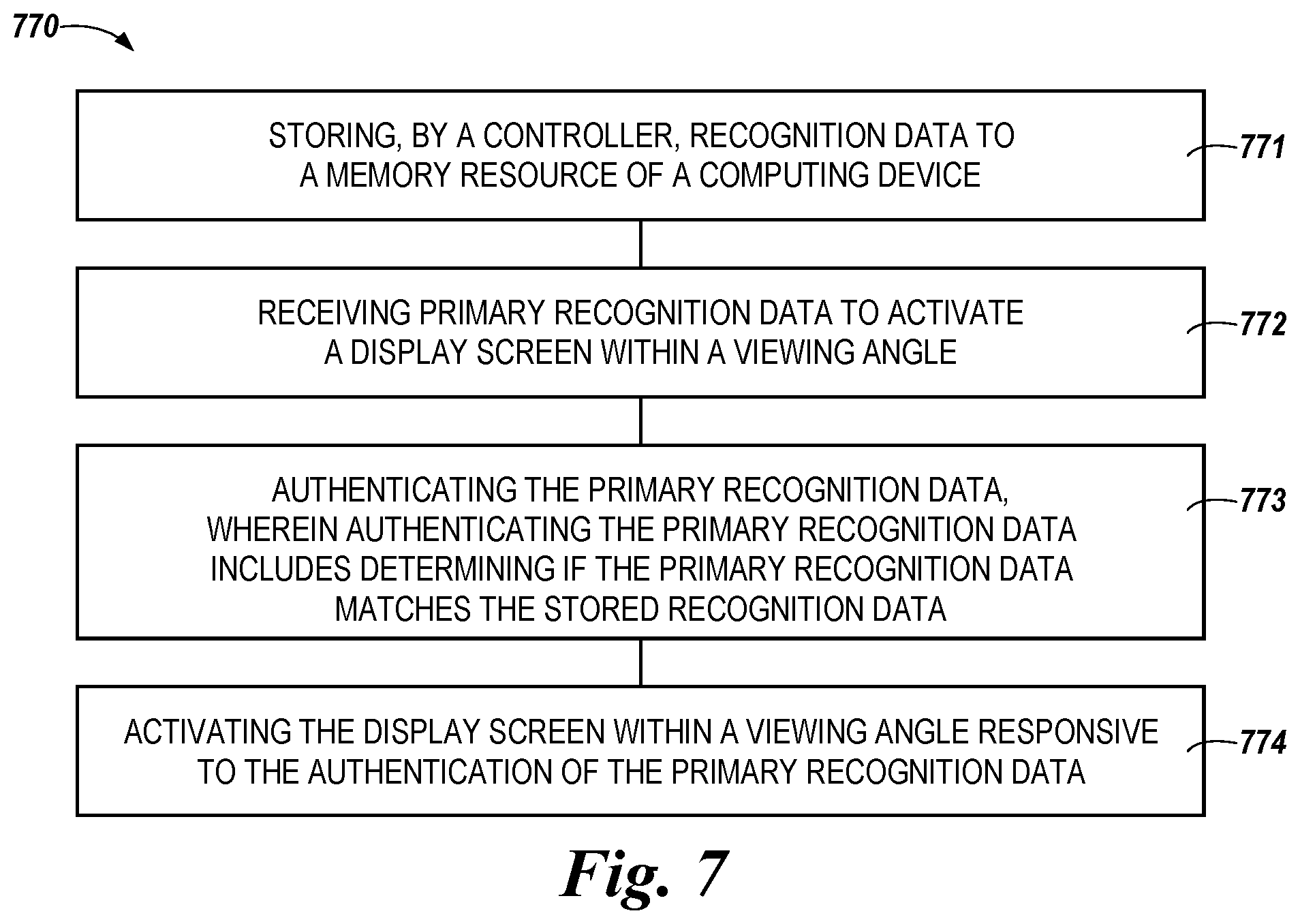 770

STORING, BY A CONTROLLER, RECOGNITION DATA TO A MEMORY RESOURCE OF A COMPUTING DEVICE

771

RECEIVING PRIMARY RECOGNITION DATA TO ACTIVATE A DISPLAY SCREEN WITHIN A VIEWING ANGLE

772

AUTHENTICATING THE PRIMARY RECOGNITION DATA, WHEREIN AUTHENTICATING THE PRIMARY RECOGNITION DATA INCLUDES DETERMINING IF THE PRIMARY RECOGNITION DATA MATCHES THE STORED RECOGNITION DATA

773

ACTIVATING THE DISPLAY SCREEN WITHIN A VIEWING ANGLE RESPONSIVE TO THE AUTHENTICATION OF THE PRIMARY RECOGNITION DATA

774

Fig. 7